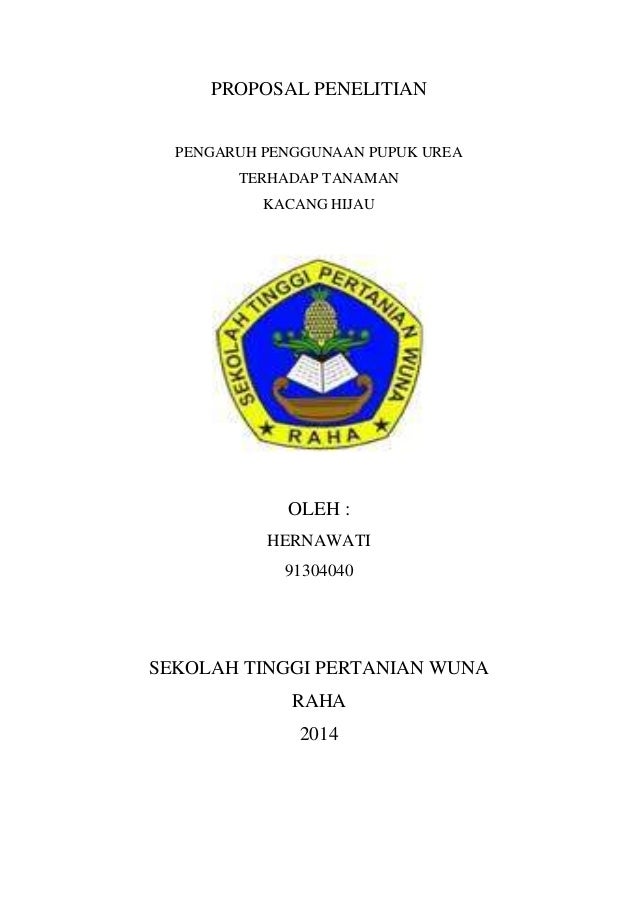 PROPOSAL PENELITIAN

PENGARUH PENGGUNAAN PUPUK UREA
TERHADAP TANAMAN
KACANG HIJAU

SEKOLAH TINGGI PERTANIAN WUNA
RAHA

OLEH :

HERNAWATI

91304040

SEKOLAH TINGGI PERTANIAN WUNA

RAHA

2014